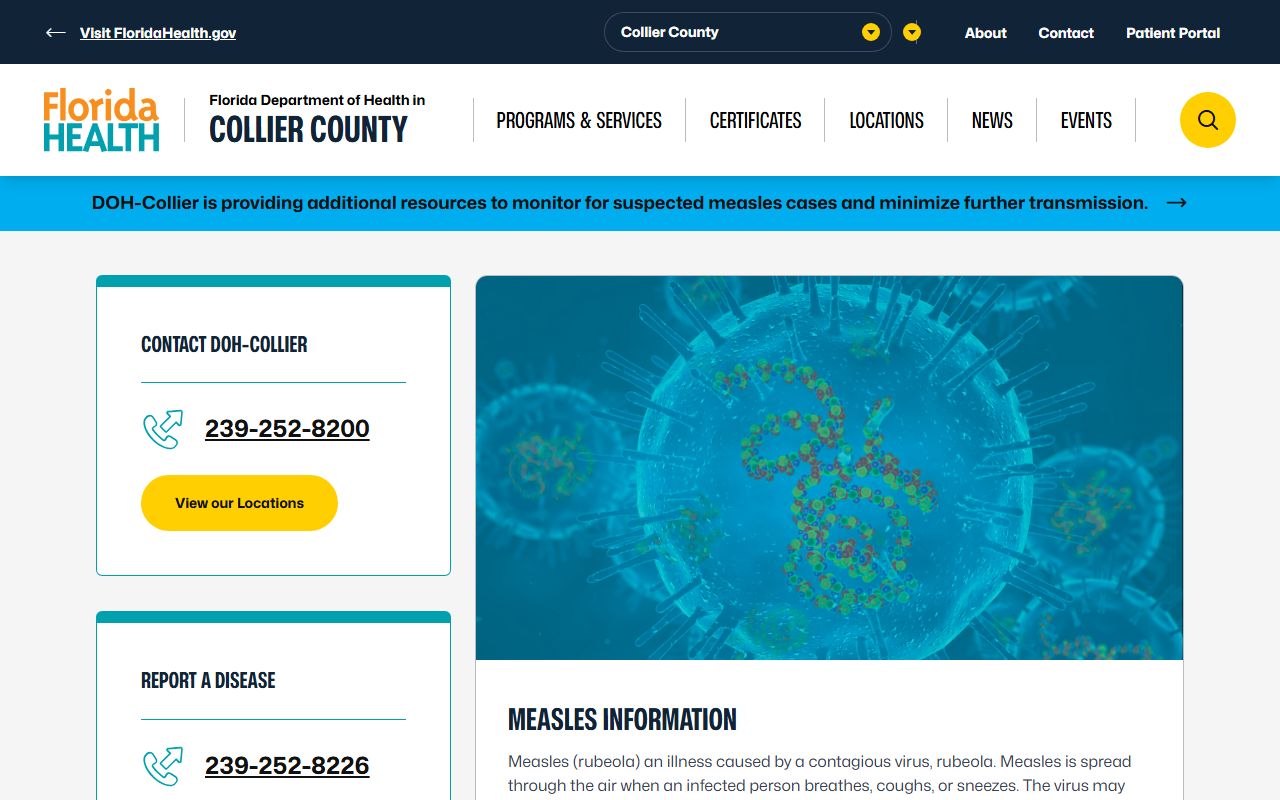 Visit FloridaHealth.gov

Collier County

About Contact Patient Portal

Florida HEALTH

Florida Department of Health in
COLLIER COUNTY

PROGRAMS & SERVICES CERTIFICATES LOCATIONS NEWS EVENTS

DOH-Collier is providing additional resources to monitor for suspected measles cases and minimize further transmission.

CONTACT DOH-COLLIER

239-252-8200

View our Locations

REPORT A DISEASE

239-252-8226

MEASLES INFORMATION

Measles (rubeola) an illness caused by a contagious virus, rubeola. Measles is spread through the air when an infected person breathes, coughs, or sneezes. The virus may